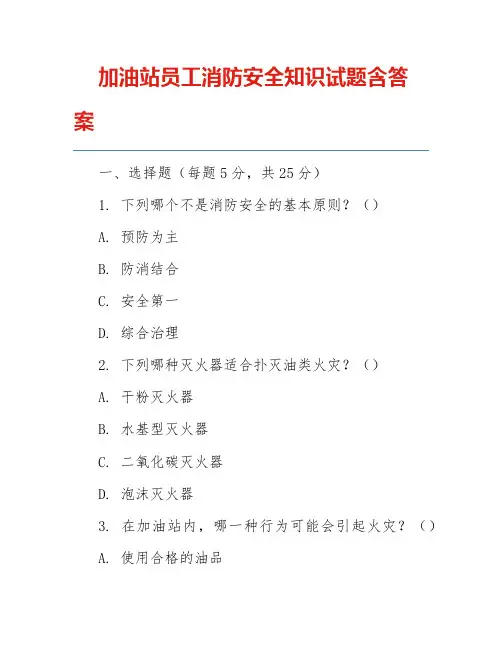 加油站员工消防安全知识试题含答案

一、选择题（每题 5 分，共 25 分）

1. 下列哪个不是消防安全的基本原则？（）

A. 预防为主

B. 防消结合

C. 安全第一

D. 综合治理

2. 下列哪种灭火器适合扑灭油类火灾？（）

A. 干粉灭火器

B. 水基型灭火器

C. 二氧化碳灭火器

D. 泡沫灭火器

3. 在加油站内，哪一种行为可能会引起火灾？（）

A. 使用合格的油品